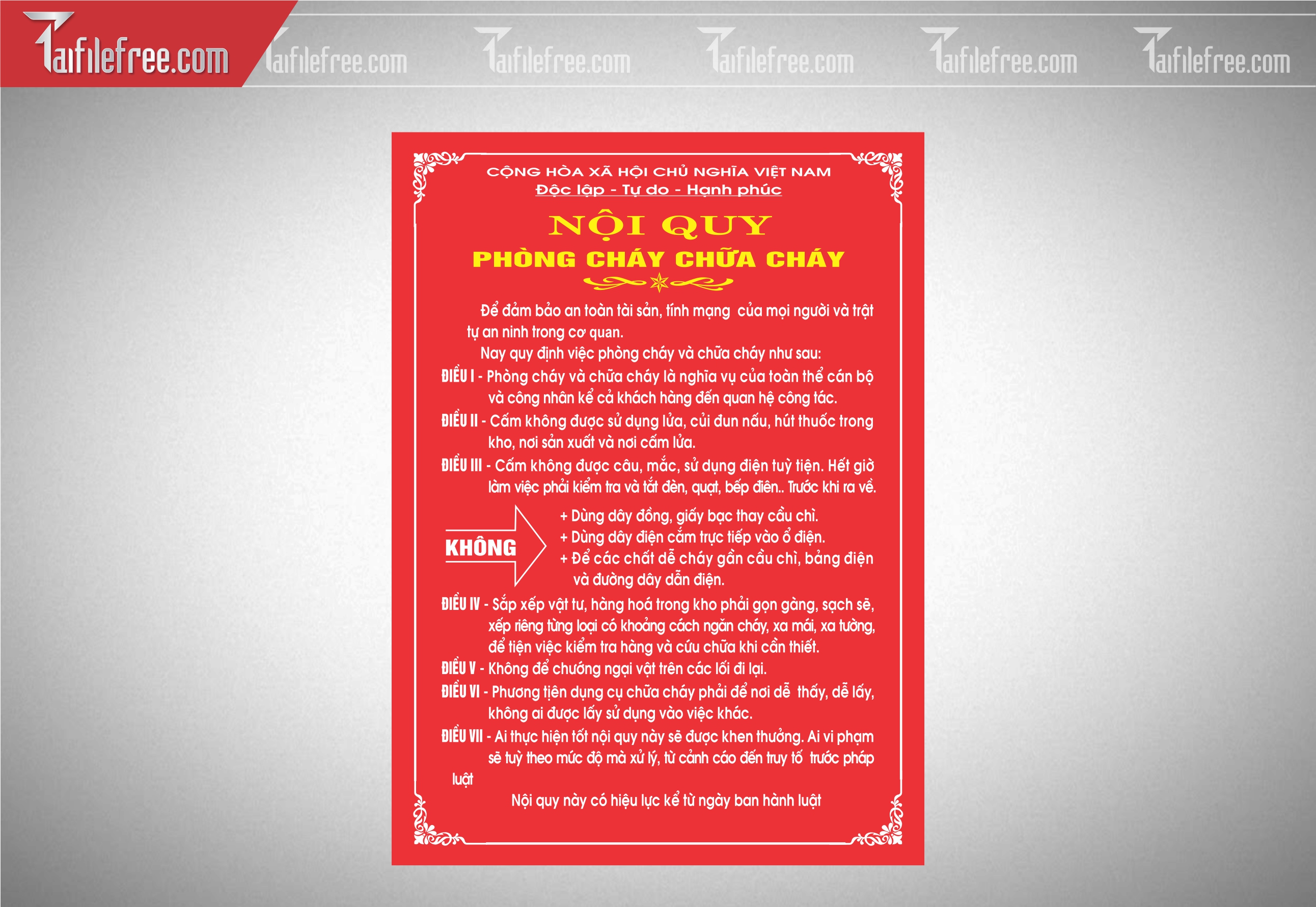 Taifilefree.com Taifilefree.com Taifilefree.com Taifilefree.com Taifilefree.com Taifilefree.com

CỘNG HÒA XÃ HỘI CHỦ NGHĨA VIỆT NAM
Độc lập - Tự do - Hạnh phúc

NỘI QUY
PHÒNG CHÁY CHỮA CHÁY

Để đảm bảo an toàn tài sản, tính mạng của mọi người và trật tự an ninh trong cơ quan.
Nay quy định việc phòng cháy và chữa cháy như sau:

ĐIỀU I - Phòng cháy và chữa cháy là nghĩa vụ của toàn thể cán bộ và công nhân kể cả khách hàng đến quan hệ công tác.

ĐIỀU II - Cấm không được sử dụng lửa, củi đun nấu, hút thuốc trong kho, nơi sản xuất và nơi cấm lửa.

ĐIỀU III - Cấm không được câu, mắc, sử dụng điện tuỳ tiện. Hết giờ làm việc phải kiểm tra và tắt đèn, quạt, bếp điện.. Trước khi ra về.

KHÔNG
+ Dùng dây đồng, giấy bạc thay cầu chì.
+ Dùng dây điện cắm trực tiếp vào ổ điện.
+ Để các chất dễ cháy gần cầu chì, bảng điện và đường dây dẫn điện.

ĐIỀU IV - Sắp xếp vật tư, hàng hoá trong kho phải gọn gàng, sạch sẽ, xếp riêng từng loại có khoảng cách ngăn cháy, xa mái, xa tường, để tiện việc kiểm tra hàng và cứu chữa khi cần thiết.

ĐIỀU V - Không để chướng ngại vật trên các lối đi lại.

ĐIỀU VI - Phương tiện dụng cụ chữa cháy phải để nơi dễ thấy, dễ lấy, không ai được lấy sử dụng vào việc khác.

ĐIỀU VII - Ai thực hiện tốt nội quy này sẽ được khen thưởng. Ai vi phạm sẽ tuỳ theo mức độ mà xử lý, từ cảnh cáo đến truy tố trước pháp luật

Nội quy này có hiệu lực kể từ ngày ban hành luật